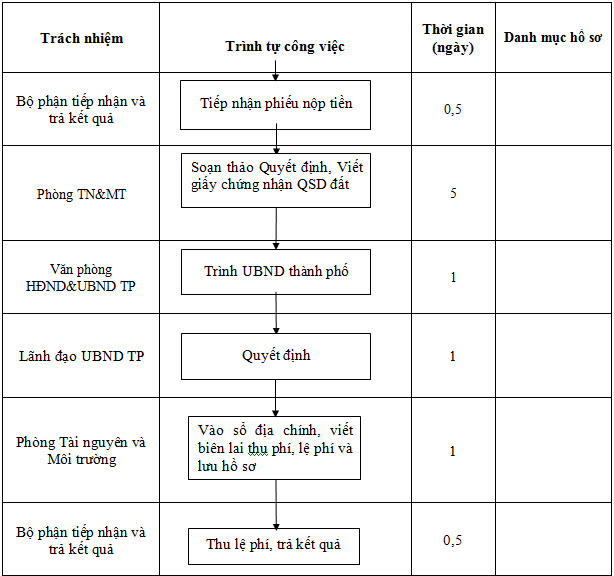 | Trách nhiệm | Trình tự công việc | Thời gian (ngày) | Danh mục hồ sơ |
|---|---|---|---|
| Bộ phận tiếp nhận và trả kết quả | Tiếp nhận phiếu nộp tiền | 0,5 | |
| Phòng TN&MT | Soạn thảo Quyết định, Viết giấy chứng nhận QSD đất | 5 | |
| Văn phòng HĐND&UBND TP | Trình UBND thành phố | 1 | |
| Lãnh đạo UBND TP | Quyết định | 1 | |
| Phòng Tài nguyên và Môi trường | Vào sổ địa chính, viết biên lai thu phí, lệ phí và lưu hồ sơ | 1 | |
| Bộ phận tiếp nhận và trả kết quả | Thu lệ phí, trả kết quả | 0,5 | |